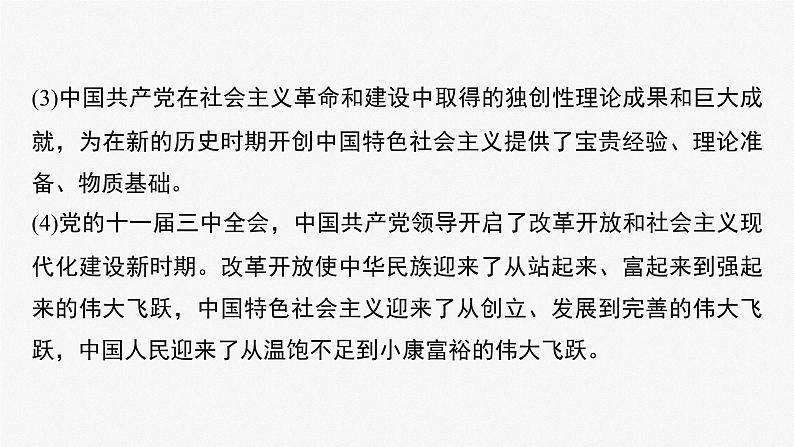 (3)中国共产党在社会主义革命和建设中取得的独创性理论成果和巨大成就，为在新的历史时期开创中国特色社会主义提供了宝贵经验、理论准备、物质基础。

(4)党的十一届三中全会，中国共产党领导开启了改革开放和社会主义现代化建设新时期。改革开放使中华民族迎来了从站起来、富起来到强起来的伟大飞跃，中国特色社会主义迎来了从创立、发展到完善的伟大飞跃，中国人民迎来了从温饱不足到小康富裕的伟大飞跃。